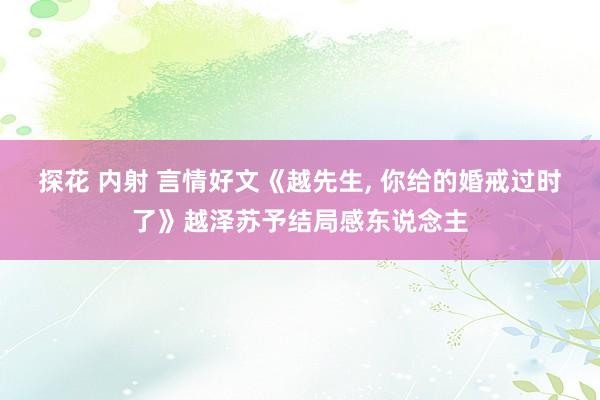 探花 内射 言情好文《越先生, 你给的婚戒过时了》越泽苏予结局感东说念主